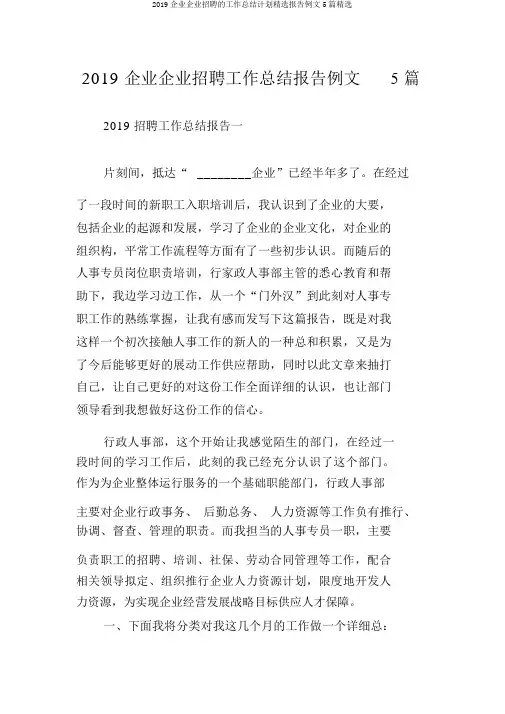 2019 企业企业招聘的工作总结计划精选报告例文 5 篇精选

2019 企业企业招聘工作总结报告例文 5 篇

2019 招聘工作总结报告一

片刻间，抵达“ ________企业”已经半年多了。在经过了一段时间的新职工入职培训后，我认识到了企业的大要，包括企业的起源和发展，学习了企业的企业文化，对企业的组织构，平常工作流程等方面有了一些初步认识。而随后的人事专员岗位职责培训，行家政人事部主管的悉心教育和帮助下，我边学习边工作，从一个“门外汉”到此刻对人事专职工作的熟练掌握，让我有感而发写下这篇报告，既是对我这样一个初次接触人事工作的新人的一种总和积累，又是为了今后能够更好的展动工作供应帮助，同时以此文章来抽打自己，让自己更好的对这份工作全面详细的认识，也让部门领导看到我想做好这份工作的信心。

行政人事部，这个开始让我感觉陌生的部门，在经过一段时间的学习工作后，此刻的我已经充分认识了这个部门。作为为企业整体运行服务的一个基础职能部门，行政人事部主要对企业行政事务、 后勤总务、 人力资源等工作负有推行、协调、督查、管理的职责。而我担当的人事专员一职，主要负责职工的招聘、培训、社保、劳动合同管理等工作，配合相关领导拟定、组织推行企业人力资源计划，限度地开发人力资源，为实现企业经营发展战略目标供应人才保障。

一、下面我将分类对我这几个月的工作做一个详细总：